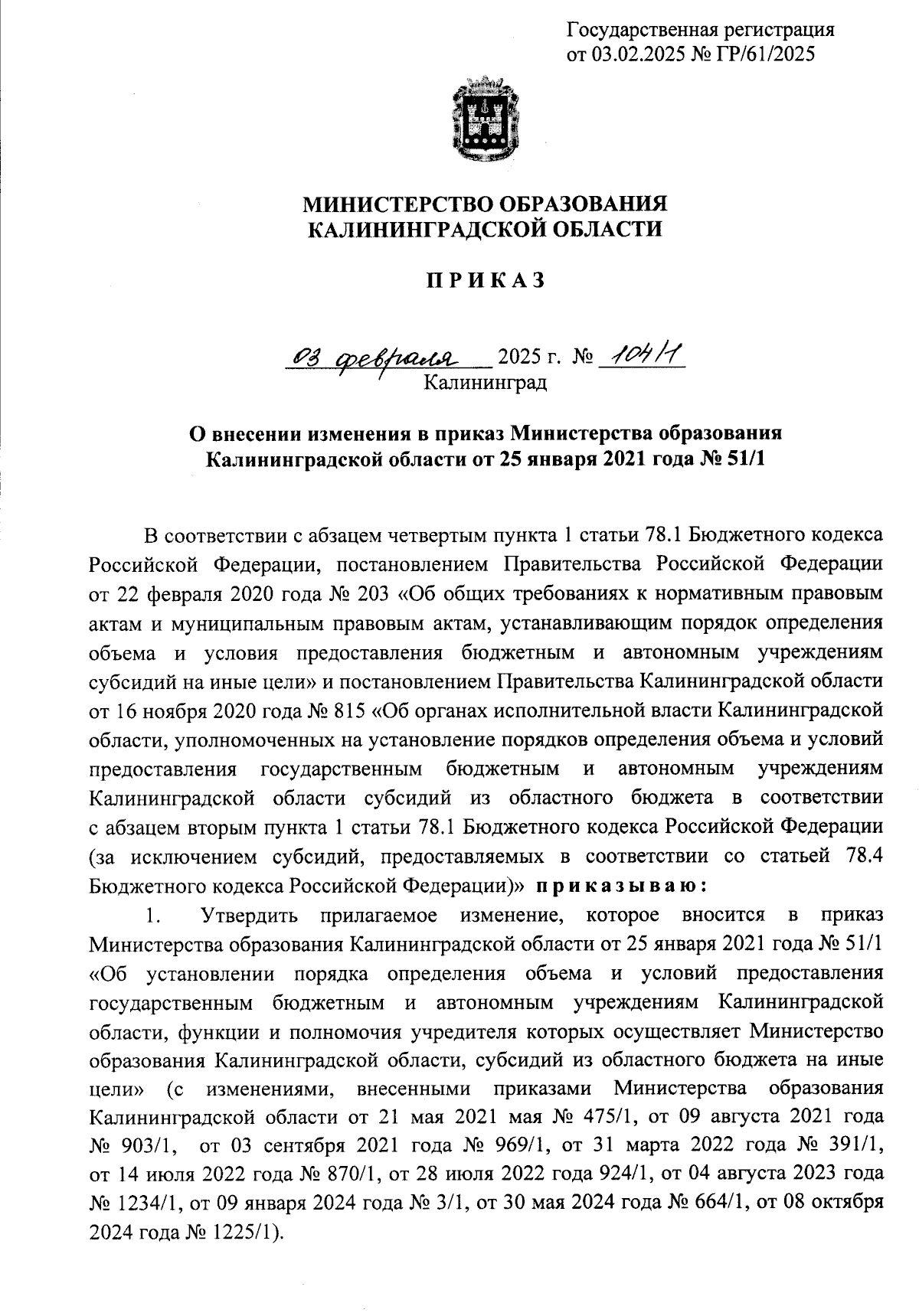 Государственная регистрация
от 03.02.2025 № ГР/61/2025

МИНИСТЕРСТВО ОБРАЗОВАНИЯ
КАЛИНИНГРАДСКОЙ ОБЛАСТИ

П Р И К А З

03 февраля 2025 г. № 104/1
Калининград

О внесении изменения в приказ Министерства образования Калининградской области от 25 января 2021 года № 51/1

В соответствии с абзацем четвертым пункта 1 статьи 78.1 Бюджетного кодекса Российской Федерации, постановлением Правительства Российской Федерации от 22 февраля 2020 года № 203 «Об общих требованиях к нормативным правовым актам и муниципальным правовым актам, устанавливающим порядок определения объема и условия предоставления бюджетным и автономным учреждениям субсидий на иные цели» и постановлением Правительства Калининградской области от 16 ноября 2020 года № 815 «Об органах исполнительной власти Калининградской области, уполномоченных на установление порядков определения объема и условий предоставления государственным бюджетным и автономным учреждениям Калининградской области субсидий из областного бюджета в соответствии с абзацем вторым пункта 1 статьи 78.1 Бюджетного кодекса Российской Федерации (за исключением субсидий, предоставляемых в соответствии со статьей 78.4 Бюджетного кодекса Российской Федерации)» п р и к а з ы в а ю :

1. Утвердить прилагаемое изменение, которое вносится в приказ Министерства образования Калининградской области от 25 января 2021 года № 51/1 «Об установлении порядка определения объема и условий предоставления государственным бюджетным и автономным учреждениям Калининградской области, функции и полномочия учредителя которых осуществляет Министерство образования Калининградской области, субсидий из областного бюджета на иные цели» (с изменениями, внесенными приказами Министерства образования Калининградской области от 21 мая 2021 мая № 475/1, от 09 августа 2021 года № 903/1, от 03 сентября 2021 года № 969/1, от 31 марта 2022 года № 391/1, от 14 июля 2022 года № 870/1, от 28 июля 2022 года 924/1, от 04 августа 2023 года № 1234/1, от 09 января 2024 года № 3/1, от 30 мая 2024 года № 664/1, от 08 октября 2024 года № 1225/1).